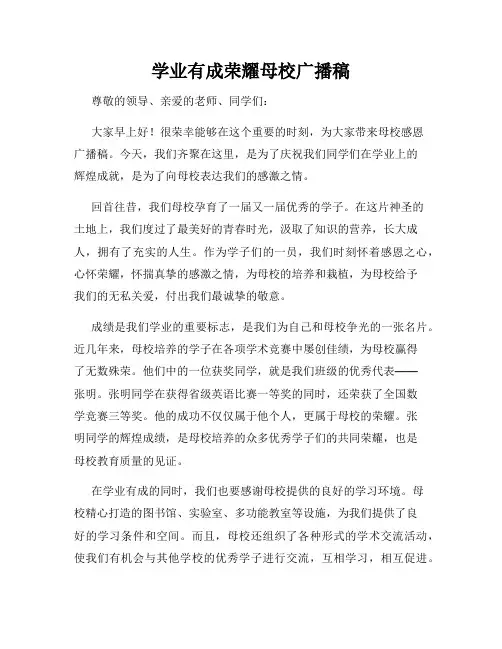 学业有成荣耀母校广播稿

尊敬的领导、亲爱的老师、同学们：

大家早上好！很荣幸能够在这个重要的时刻，为大家带来母校感恩广播稿。今天，我们齐聚在这里，是为了庆祝我们同学们在学业上的辉煌成就，是为了向母校表达我们的感激之情。

回首往昔，我们母校孕育了一届又一届优秀的学子。在这片神圣的土地上，我们度过了最美好的青春时光，汲取了知识的营养，长大成人，拥有了充实的人生。作为学子们的一员，我们时刻怀着感恩之心，心怀荣耀，怀揣真挚的感激之情，为母校的培养和栽植，为母校给予我们的无私关爱，付出我们最诚挚的敬意。

成绩是我们学业的重要标志，是我们为自己和母校争光的一张名片。近几年来，母校培养的学子在各项学术竞赛中屡创佳绩，为母校赢得了无数殊荣。他们中的一位获奖同学，就是我们班级的优秀代表——张明。张明同学在获得省级英语比赛一等奖的同时，还荣获了全国数学竞赛三等奖。他的成功不仅仅属于他个人，更属于母校的荣耀。张明同学的辉煌成绩，是母校培养的众多优秀学子们的共同荣耀，也是母校教育质量的见证。

在学业有成的同时，我们也要感谢母校提供的良好的学习环境。母校精心打造的图书馆、实验室、多功能教室等设施，为我们提供了良好的学习条件和空间。而且，母校还组织了各种形式的学术交流活动，使我们有机会与其他学校的优秀学子进行交流，互相学习，相互促进。